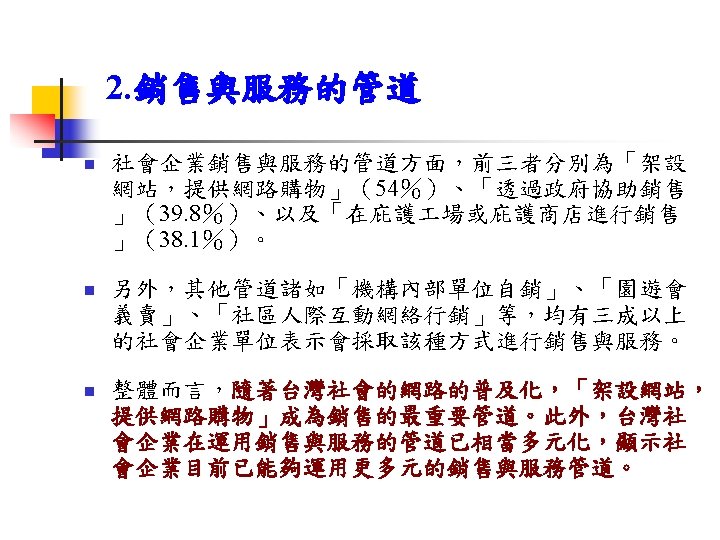 2.銷售與服務的管道

社會企業銷售與服務的管道方面，前三者分別為「架設網站，提供網路購物」（54%）、「透過政府協助銷售」（39.8%）、以及「在庇護工場或庇護商店進行銷售」（38.1%）。

另外，其他管道諸如「機構內部單位自銷」、「園遊會義賣」、「社區人際互動網絡行銷」等，均有三成以上的社會企業單位表示會採取該種方式進行銷售與服務。

整體而言，隨著台灣社會的網路的普及化，「架設網站，提供網路購物」成為銷售的最重要管道。此外，台灣社會企業在運用銷售與服務的管道已相當多元化，顯示社會企業目前已能夠運用更多元的銷售與服務管道。